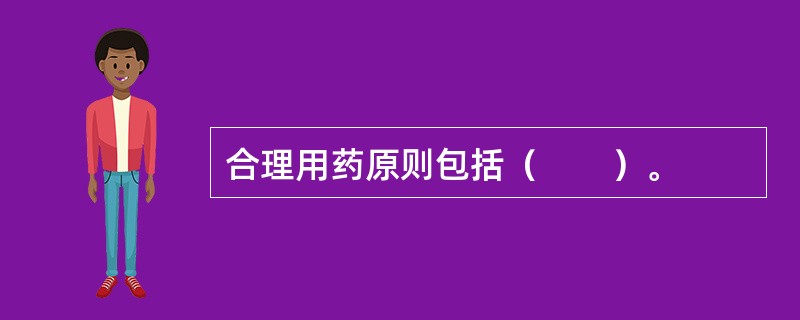 合理用药原则包括（　　）。